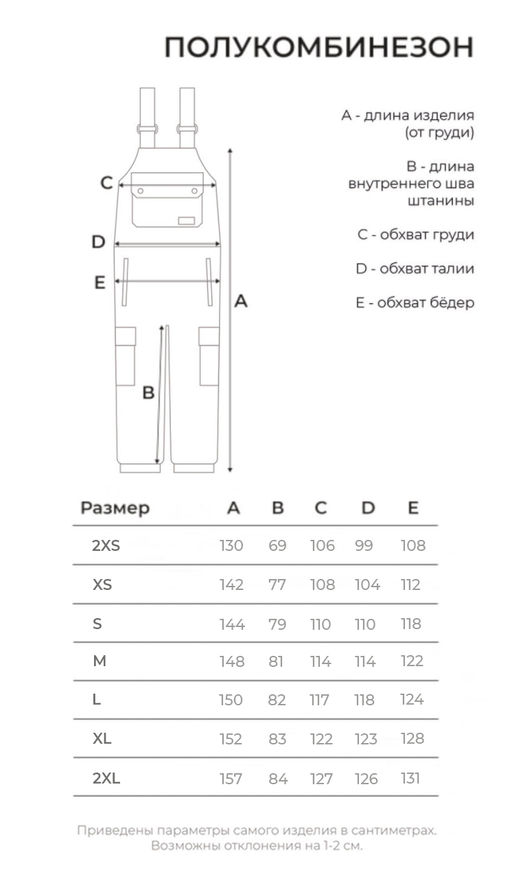 ПОЛУКОМБИНЕЗОН

C

D

E

A

B

A - длина изделия (от груди)

B - длина внутреннего шва штанины

C - обхват груди

D - обхват талии

E - обхват бёдер

| Размер | A | B | C | D | E |
|---|---|---|---|---|---|
| 2XS | 130 | 69 | 106 | 99 | 108 |
| XS | 142 | 77 | 108 | 104 | 112 |
| S | 144 | 79 | 110 | 110 | 118 |
| M | 148 | 81 | 114 | 114 | 122 |
| L | 150 | 82 | 117 | 118 | 124 |
| XL | 152 | 83 | 122 | 123 | 128 |
| 2XL | 157 | 84 | 127 | 126 | 131 |

Приведены параметры самого изделия в сантиметрах. Возможны отклонения на 1-2 см.